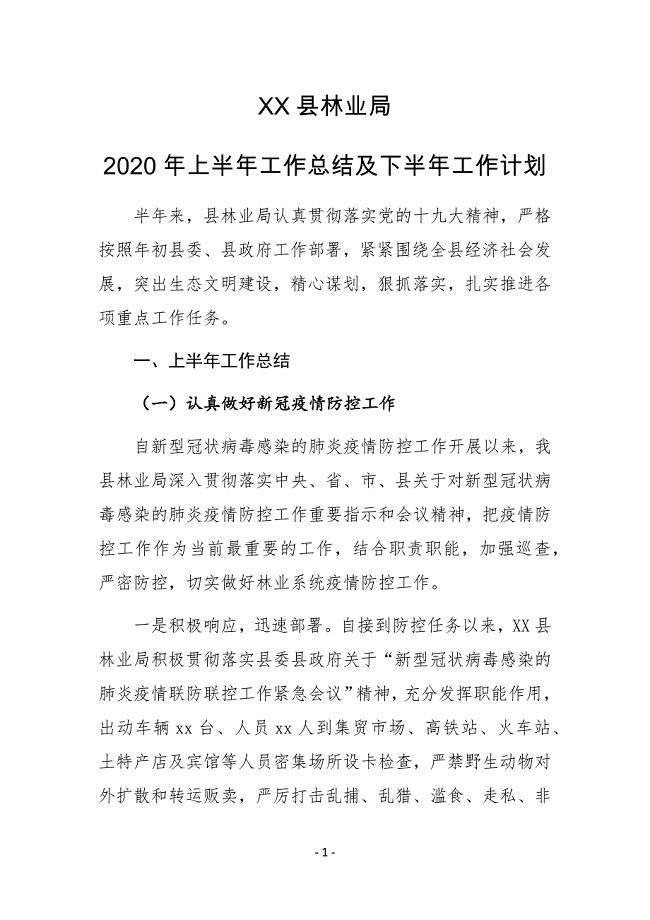 XX 县林业局

2020 年上半年工作总结及下半年工作计划

半年来，县林业局认真贯彻落实党的十九大精神，严格按照年初县委、县政府工作部署，紧紧围绕全县经济社会发展，突出生态文明建设，精心谋划，狠抓落实，扎实推进各项重点工作任务。

一、上半年工作总结

（一）认真做好新冠疫情防控工作

自新型冠状病毒感染的肺炎疫情防控工作开展以来，我县林业局深入贯彻落实中央、省、市、县关于对新型冠状病毒感染的肺炎疫情防控工作重要指示和会议精神，把疫情防控工作作为当前最重要的工作，结合职责职能，加强巡查，严密防控，切实做好林业系统疫情防控工作。

一是积极响应，迅速部署。自接到防控任务以来，XX 县林业局积极贯彻落实县委县政府关于“新型冠状病毒感染的肺炎疫情联防联控工作紧急会议”精神，充分发挥职能作用，出动车辆 xx 台、人员 xx 人到集贸市场、高铁站、火车站、土特产店及宾馆等人员密集场所设卡检查，严禁野生动物对外扩散和转运贩卖，严厉打击乱捕、乱猎、滥食、走私、非

- 1 -